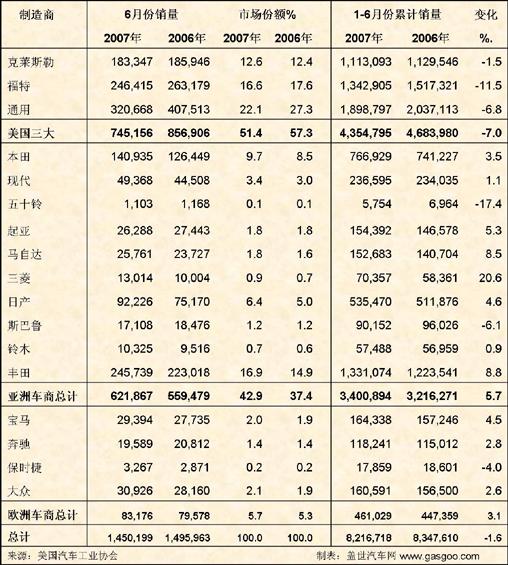 | 制造商 | 6月份销量 | | 市场份额% | | 1-6月份累计销量 | | 变化 |
|---|---|---|---|---|---|---|---|
| | 2007年 | 2006年 | 2007年 | 2006年 | 2007年 | 2006年 | %. |
| 克莱斯勒 | 183,347 | 185,946 | 12.6 | 12.4 | 1,113,093 | 1,129,546 | -1.5 |
| 福特 | 246,415 | 263,179 | 16.6 | 17.6 | 1,342,905 | 1,517,321 | -11.5 |
| 通用 | 320,668 | 407,513 | 22.1 | 27.3 | 1,898,797 | 2,037,113 | -6.8 |
| 美国三大 | 745,156 | 856,906 | 51.4 | 57.3 | 4,354,795 | 4,683,980 | -7.0 |
| 本田 | 140,935 | 126,449 | 9.7 | 8.5 | 766,929 | 741,227 | 3.5 |
| 现代 | 49,368 | 44,508 | 3.4 | 3.0 | 236,595 | 234,035 | 1.1 |
| 五十铃 | 1,103 | 1,168 | 0.1 | 0.1 | 5,754 | 6,964 | -17.4 |
| 起亚 | 26,288 | 27,443 | 1.8 | 1.8 | 154,392 | 146,578 | 5.3 |
| 马自达 | 25,761 | 23,727 | 1.8 | 1.6 | 152,683 | 140,704 | 8.5 |
| 三菱 | 13,014 | 10,004 | 0.9 | 0.7 | 70,357 | 58,361 | 20.6 |
| 日产 | 92,226 | 75,170 | 6.4 | 5.0 | 535,470 | 511,876 | 4.6 |
| 斯巴鲁 | 17,108 | 18,476 | 1.2 | 1.2 | 90,152 | 96,026 | -6.1 |
| 铃木 | 10,325 | 9,516 | 0.7 | 0.6 | 57,488 | 56,959 | 0.9 |
| 丰田 | 245,739 | 223,018 | 16.9 | 14.9 | 1,331,074 | 1,223,541 | 8.8 |
| 亚洲车商总计 | 621,867 | 559,479 | 42.9 | 37.4 | 3,400,894 | 3,216,271 | 5.7 |
| 宝马 | 29,394 | 27,735 | 2.0 | 1.9 | 164,338 | 157,246 | 4.5 |
| 奔驰 | 19,589 | 20,812 | 1.4 | 1.4 | 118,241 | 115,012 | 2.8 |
| 保时捷 | 3,267 | 2,871 | 0.2 | 0.2 | 17,859 | 18,601 | -4.0 |
| 大众 | 30,926 | 28,160 | 2.1 | 1.9 | 160,591 | 156,500 | 2.6 |
| 欧洲车商总计 | 83,176 | 79,578 | 5.7 | 5.3 | 461,029 | 447,359 | 3.1 |
| 总计 | 1,450,199 | 1,495,963 | 100.0 | 100.0 | 8,216,718 | 8,347,610 | -1.6 |

来源：美国汽车工业协会 制表：盖世汽车网 www.gasgoo.com